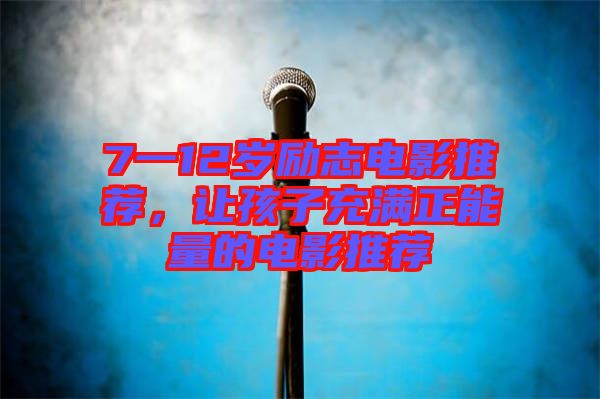 7—12岁励志电影推荐，让孩子充满正能量的电影推荐